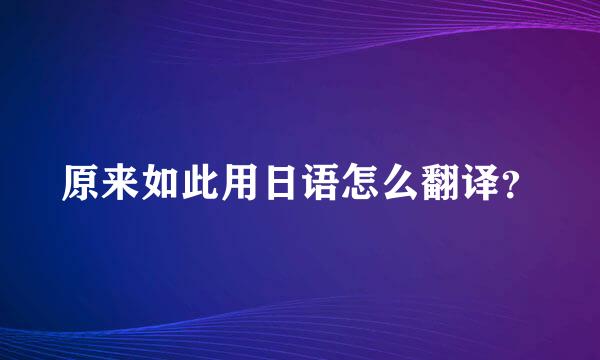 原来如此用日语怎么翻译?